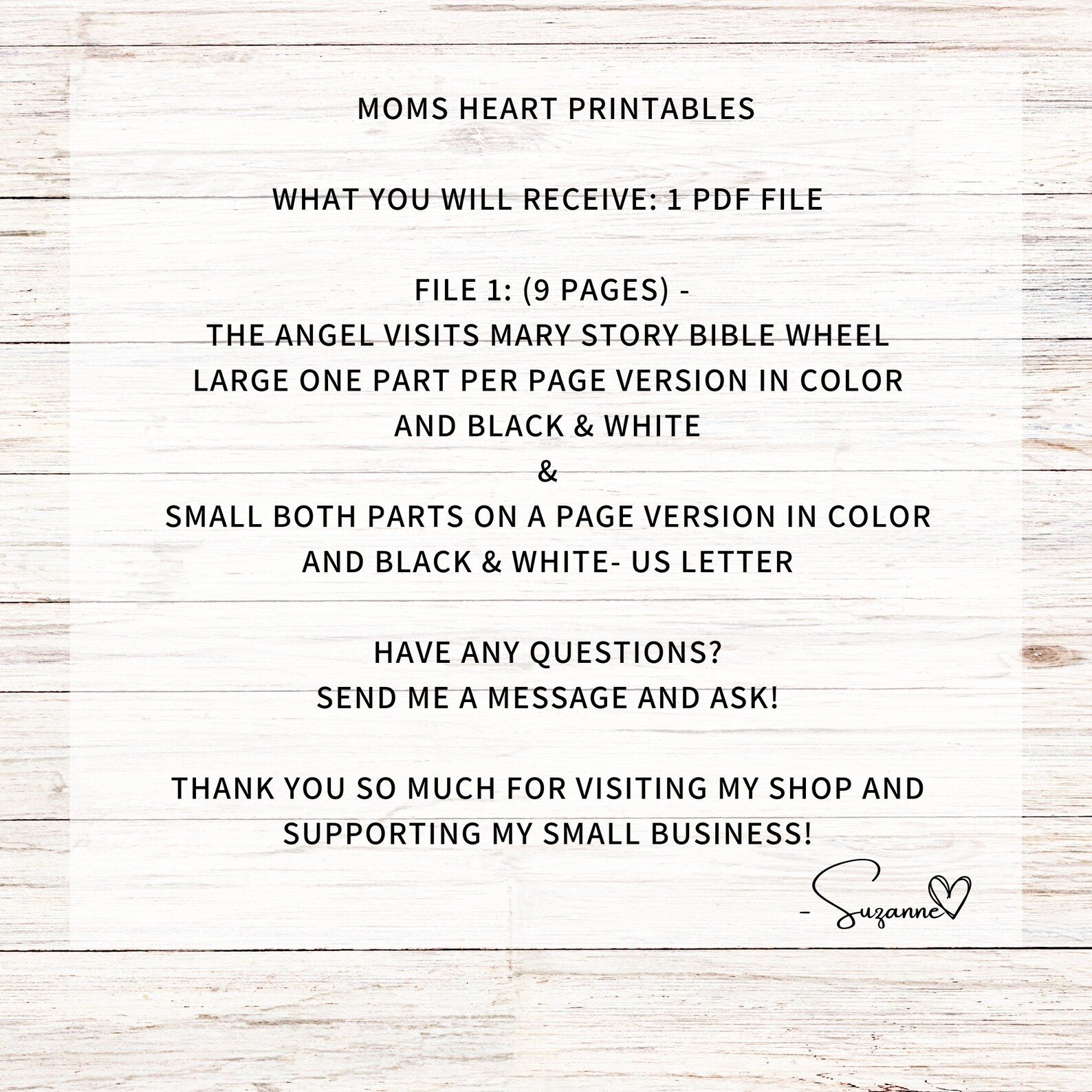 MOMS HEART PRINTABLES

WHAT YOU WILL RECEIVE: 1 PDF FILE

FILE 1: (9 PAGES) -
THE ANGEL VISITS MARY STORY BIBLE WHEEL
LARGE ONE PART PER PAGE VERSION IN COLOR
AND BLACK & WHITE
&
SMALL BOTH PARTS ON A PAGE VERSION IN COLOR
AND BLACK & WHITE- US LETTER

HAVE ANY QUESTIONS?
SEND ME A MESSAGE AND ASK!

THANK YOU SO MUCH FOR VISITING MY SHOP AND SUPPORTING MY SMALL BUSINESS!

- Suzanne